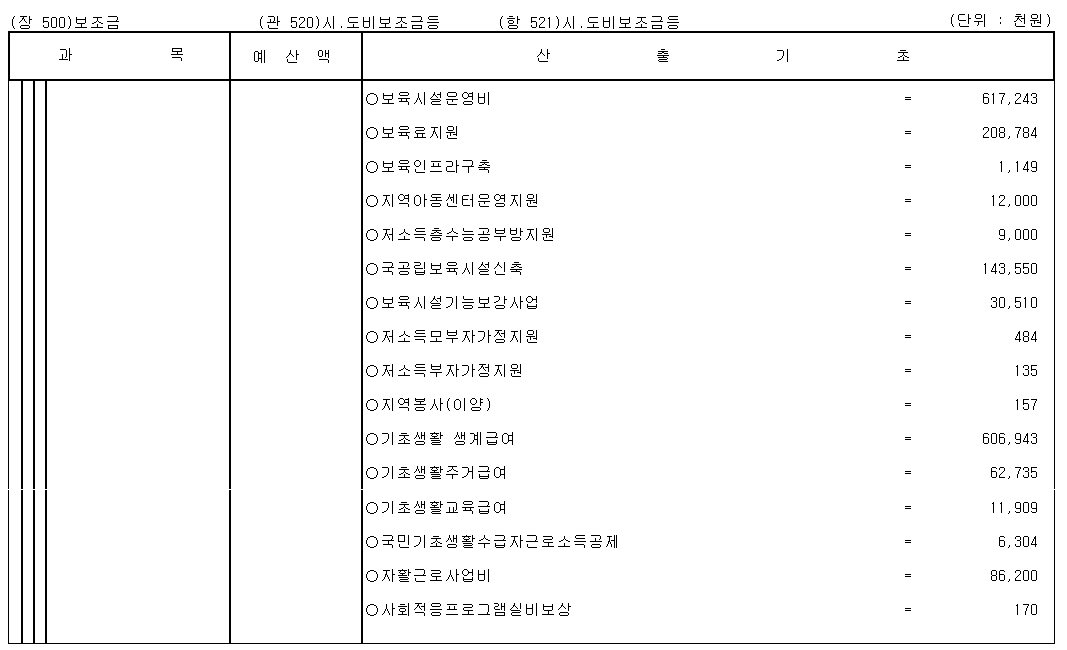 (장 500)보조금 (관 520)시.도비보조금등 (항 521)시.도비보조금등 (단위 : 천원)

| 과 목 | 예 산 액 | 산 출 기 초 | | |
|---|---|---|---|---|
| | | ○보육시설운영비 | = | 617,243 |
| | | ○보육료지원 | = | 208,784 |
| | | ○보육인프라구축 | = | 1,149 |
| | | ○지역아동센터운영지원 | = | 12,000 |
| | | ○저소득층수능공부방지원 | = | 9,000 |
| | | ○국공립보육시설신축 | = | 143,550 |
| | | ○보육시설기능보강사업 | = | 30,510 |
| | | ○저소득모부자가정지원 | = | 484 |
| | | ○저소득부자가정지원 | = | 135 |
| | | ○지역봉사(이양) | = | 157 |
| | | ○기초생활 생계급여 | = | 606,943 |
| | | ○기초생활주거급여 | = | 62,735 |
| | | ○기초생활교육급여 | = | 11,909 |
| | | ○국민기초생활수급자근로소득공제 | = | 6,304 |
| | | ○자활근로사업비 | = | 86,200 |
| | | ○사회적응프로그램실비보상 | = | 170 |